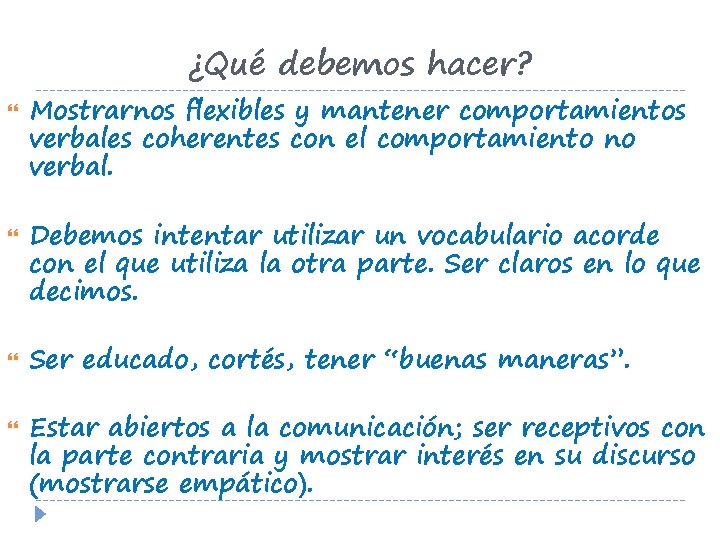 ¿Qué debemos hacer?

Mostrarnos flexibles y mantener comportamientos verbales coherentes con el comportamiento no verbal.

Debemos intentar utilizar un vocabulario acorde con el que utiliza la otra parte. Ser claros en lo que decimos.

Ser educado, cortés, tener “buenas maneras”.

Estar abiertos a la comunicación; ser receptivos con la parte contraria y mostrar interés en su discurso (mostrarse empático).